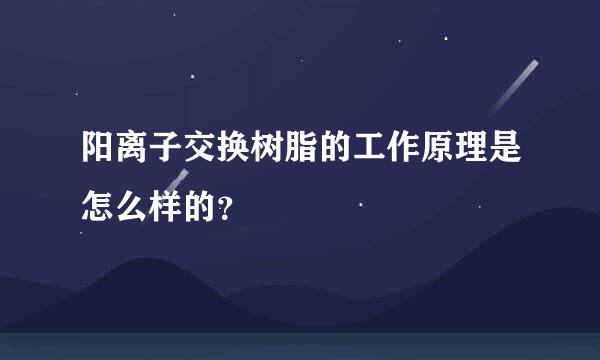 阳离子交换树脂的工作原理是怎么样的?